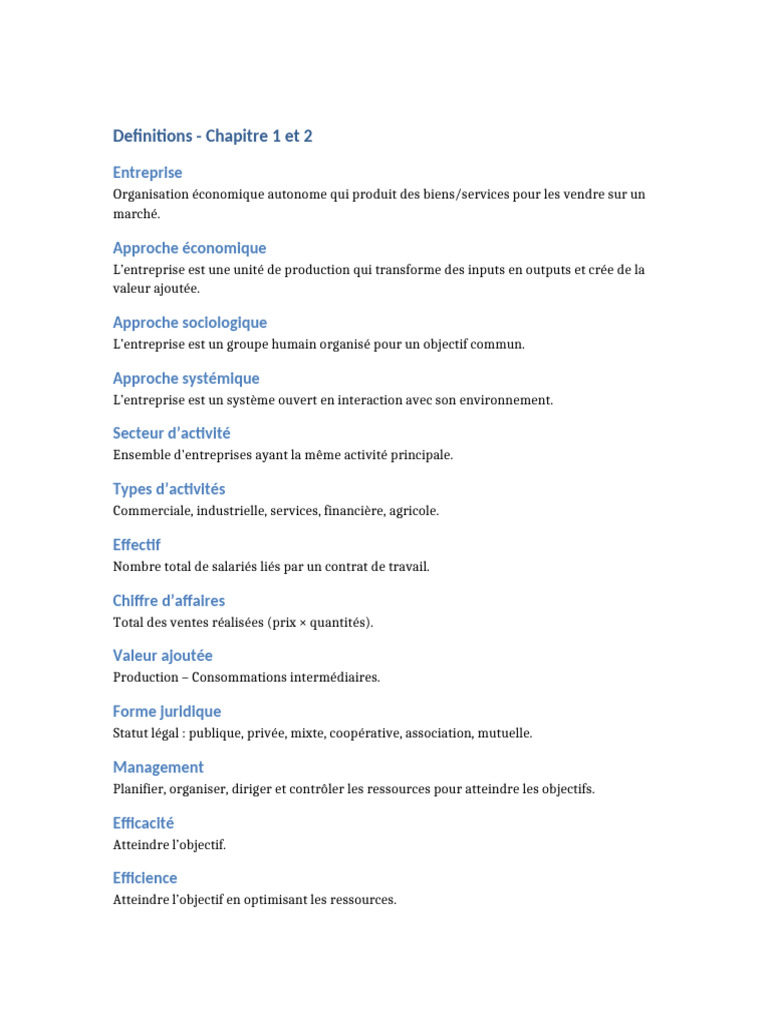 Definitions - Chapitre 1 et 2

Entreprise
Organisation économique autonome qui produit des biens/services pour les vendre sur un marché.

Approche économique
L'entreprise est une unité de production qui transforme des inputs en outputs et crée de la valeur ajoutée.

Approche sociologique
L'entreprise est un groupe humain organisé pour un objectif commun.

Approche systémique
L'entreprise est un système ouvert en interaction avec son environnement.

Secteur d'activité
Ensemble d'entreprises ayant la même activité principale.

Types d'activités
Commerciale, industrielle, services, financière, agricole.

Effectif
Nombre total de salariés liés par un contrat de travail.

Chiffre d'affaires
Total des ventes réalisées (prix × quantités).

Valeur ajoutée
Production – Consommations intermédiaires.

Forme juridique
Statut légal : publique, privée, mixte, coopérative, association, mutuelle.

Management
Planifier, organiser, diriger et contrôler les ressources pour atteindre les objectifs.

Efficacité
Atteindre l'objectif.

Efficience
Atteindre l'objectif en optimisant les ressources.